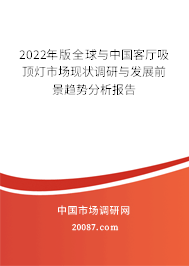 2022年版全球与中国客厅吸顶灯市场现状调研与发展前景趋势分析报告

中国市场调研网

20087.com